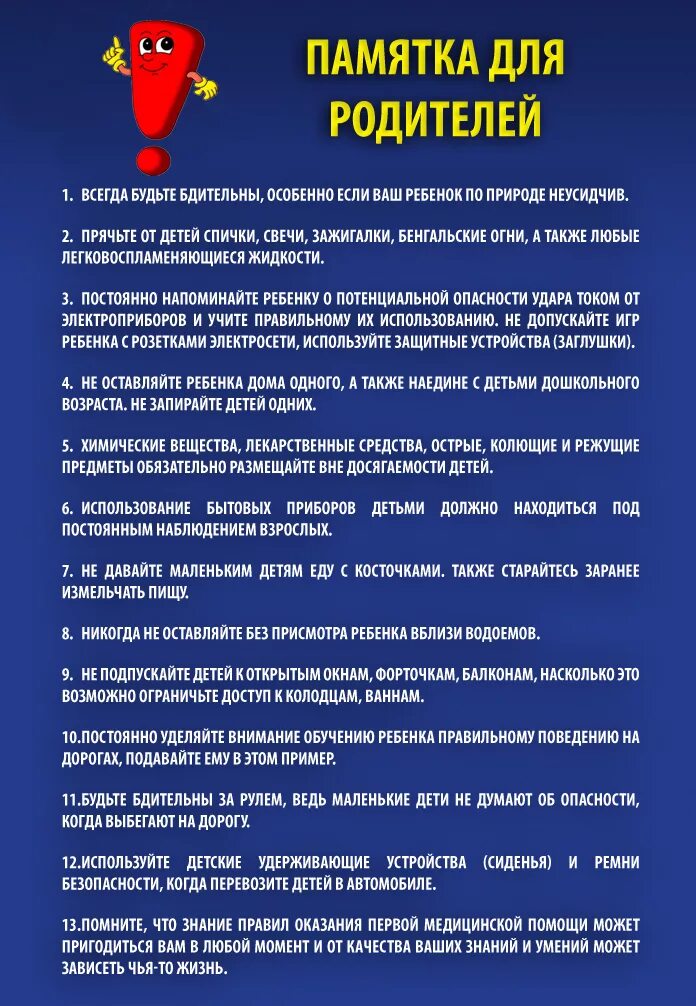 ПАМЯТКА ДЛЯ РОДИТЕЛЕЙ

1. ВСЕГДА БУДЬТЕ БДИТЕЛЬНЫ, ОСОБЕННО ЕСЛИ ВАШ РЕБЕНОК ПО ПРИРОДЕ НЕУСИДЧИВ.

2. ПРЯЧЬТЕ ОТ ДЕТЕЙ СПИЧКИ, СВЕЧИ, ЗАЖИГАЛКИ, БЕНГАЛЬСКИЕ ОГНИ, А ТАКЖЕ ЛЮБЫЕ ЛЕГКОВОСПЛАМЕНЯЮЩИЕСЯ ЖИДКОСТИ.

3. ПОСТОЯННО НАПОМИНАЙТЕ РЕБЕНКУ О ПОТЕНЦИАЛЬНОЙ ОПАСНОСТИ УДАРА ТОКОМ ОТ ЭЛЕКТРОПРИБОРОВ И УЧИТЕ ПРАВИЛЬНОМУ ИХ ИСПОЛЬЗОВАНИЮ. НЕ ДОПУСКАЙТЕ ИГР РЕБЕНКА С РОЗЕТКАМИ ЭЛЕКТРОСЕТИ, ИСПОЛЬЗУЙТЕ ЗАЩИТНЫЕ УСТРОЙСТВА (ЗАГЛУШКИ).

4. НЕ ОСТАВЛЯЙТЕ РЕБЕНКА ДОМА ОДНОГО, А ТАКЖЕ НАЕДИНЕ С ДЕТЬМИ ДОШКОЛЬНОГО ВОЗРАСТА. НЕ ЗАПИРАЙТЕ ДЕТЕЙ ОДНИХ.

5. ХИМИЧЕСКИЕ ВЕЩЕСТВА, ЛЕКАРСТВЕННЫЕ СРЕДСТВА, ОСТРЫЕ, КОЛЮЩИЕ И РЕЖУЩИЕ ПРЕДМЕТЫ ОБЯЗАТЕЛЬНО РАЗМЕЩАЙТЕ ВНЕ ДОСЯГАЕМОСТИ ДЕТЕЙ.

6. ИСПОЛЬЗОВАНИЕ БЫТОВЫХ ПРИБОРОВ ДЕТЬМИ ДОЛЖНО НАХОДИТЬСЯ ПОД ПОСТОЯННЫМ НАБЛЮДЕНИЕМ ВЗРОСЛЫХ.

7. НЕ ДАВАЙТЕ МАЛЕНЬКИМ ДЕТЯМ ЕДУ С КОСТОЧКАМИ. ТАКЖЕ СТАРАЙТЕСЬ ЗАРАНЕЕ ИЗМЕЛЬЧАТЬ ПИЩУ.

8. НИКОГДА НЕ ОСТАВЛЯЙТЕ БЕЗ ПРИСМОТРА РЕБЕНКА ВБЛИЗИ ВОДОЕМОВ.

9. НЕ ПОДПУСКАЙТЕ ДЕТЕЙ К ОТКРЫТЫМ ОКНАМ, ФОРТОЧКАМ, БАЛКОНАМ, НАСКОЛЬКО ЭТО ВОЗМОЖНО ОГРАНИЧЬТЕ ДОСТУП К КОЛОДЦАМ, ВАННАМ.

10.ПОСТОЯННО УДЕЛЯЙТЕ ВНИМАНИЕ ОБУЧЕНИЮ РЕБЕНКА ПРАВИЛЬНОМУ ПОВЕДЕНИЮ НА ДОРОГАХ, ПОДАВАЙТЕ ЕМУ В ЭТОМ ПРИМЕР.

11.БУДЬТЕ БДИТЕЛЬНЫ ЗА РУЛЕМ, ВЕДЬ МАЛЕНЬКИЕ ДЕТИ НЕ ДУМАЮТ ОБ ОПАСНОСТИ, КОГДА ВЫБЕГАЮТ НА ДОРОГУ.

12.ИСПОЛЬЗУЙТЕ ДЕТСКИЕ УДЕРЖИВАЮЩИЕ УСТРОЙСТВА (СИДЕНЬЯ) И РЕМНИ БЕЗОПАСНОСТИ, КОГДА ПЕРЕВОЗИТЕ ДЕТЕЙ В АВТОМОБИЛЕ.

13.ПОМНИТЕ, ЧТО ЗНАНИЕ ПРАВИЛ ОКАЗАНИЯ ПЕРВОЙ МЕДИЦИНСКОЙ ПОМОЩИ МОЖЕТ ПРИГОДИТЬСЯ ВАМ В ЛЮБОЙ МОМЕНТ И ОТ КАЧЕСТВА ВАШИХ ЗНАНИЙ И УМЕНИЙ МОЖЕТ ЗАВИСЕТЬ ЧЬЯ-ТО ЖИЗНЬ.